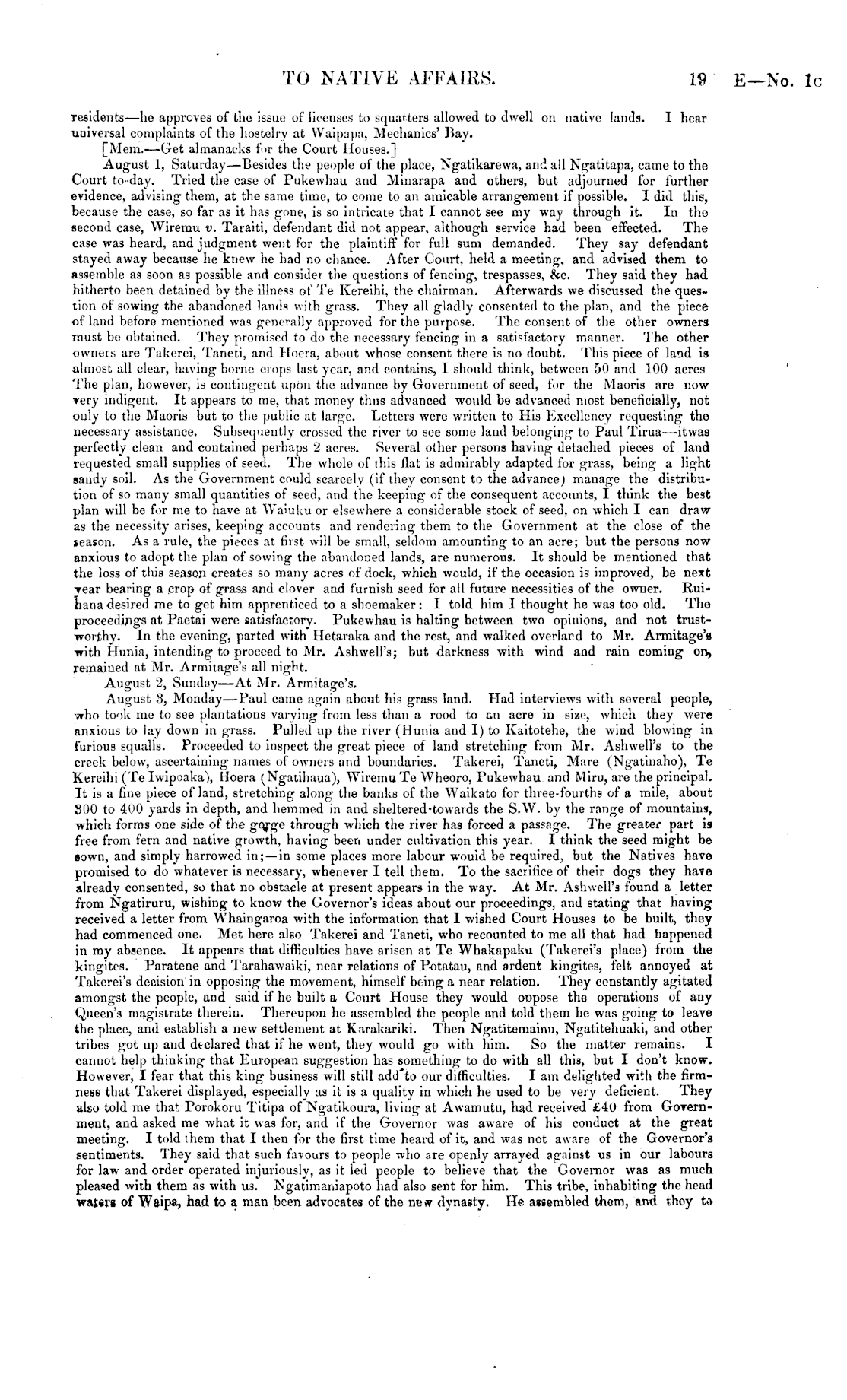 TO NATIVE AFFAIRS. 19 E—No. 1c

residents—he approves of the issue of licenses to squatters allowed to dwell on native lands. I hear universal complaints of the hostelry at Waipapa, Mechanics' Bay.

[Mem.—Get almanacks for the Court Houses.]

August 1, Saturday—Besides the people of the place, Ngatikarewa, and all Ngatitapa, came to the Court to-day. Tried the case of Pukewhau and Minarapa and others, but adjourned for further evidence, advising them, at the same time, to come to an amicable arrangement if possible. I did this, because the case, so far as it has gone, is so intricate that I cannot see my way through it. In the second case, Wiremu v. Taraiti, defendant did not appear, although service had been effected. The case was heard, and judgment went for the plaintiff for full sum demanded. They say defendant stayed away because he knew he had no chance. After Court, held a meeting, and advised them to assemble as soon as possible and consider the questions of fencing, trespasses, &c. They said they had hitherto been detained by the illness of Te Kereihi, the chairman. Afterwards we discussed the question of sowing the abandoned lands with grass. They all gladly consented to the plan, and the piece of land before mentioned was generally approved for the purpose. The consent of the other owners must be obtained. They promised to do the necessary fencing in a satisfactory manner. The other owners are Takerei, Taneti, and Hoera, about whose consent there is no doubt. This piece of land is almost all clear, having borne crops last year, and contains, I should think, between 50 and 100 acres The plan, however, is contingent upon the advance by Government of seed, for the Maoris are now very indigent. It appears to me, that money thus advanced would be advanced most beneficially, not only to the Maoris but to the public at large. Letters were written to His Excellency requesting the necessary assistance. Subsequently crossed the river to see some land belonging to Paul Tirua—itwas perfectly clean and contained perhaps 2 acres. Several other persons having detached pieces of land requested small supplies of seed. The whole of this flat is admirably adapted for grass, being a light sandy soil. As the Government could scarcely (if they consent to the advance) manage the distribution of so many small quantities of seed, and the keeping of the consequent accounts, I think the best plan will be for me to have at Waiuku or elsewhere a considerable stock of seed, on which I can draw as the necessity arises, keeping accounts and rendering them to the Government at the close of the season. As a rule, the pieces at first will be small, seldom amounting to an acre; but the persons now anxious to adopt the plan of sowing the abandoned lands, are numerous. It should be mentioned that the loss of this season creates so many acres of dock, which would, if the occasion is improved, be next year bearing a crop of grass and clover and furnish seed for all future necessities of the owner. Ruihana desired me to get him apprenticed to a shoemaker: I told him I thought he was too old. The proceedings at Paetai were satisfactory. Pukewhau is halting between two opinions, and not trustworthy. In the evening, parted with Hetaraka and the rest, and walked overland to Mr. Armitage's with Hunia, intending to proceed to Mr. Ashwell's; but darkness with wind and rain coming on, remained at Mr. Armitage's all night.

August 2, Sunday—At Mr. Armitage's.

August 3, Monday—Paul came again about his grass land. Had interviews with several people, who took me to see plantations varying from less than a rood to an acre in size, which they were anxious to lay down in grass. Pulled up the river (Hunia and I) to Kaitotehe, the wind blowing in furious squalls. Proceeded to inspect the great piece of land stretching from Mr. Ashwell's to the creek below, ascertaining names of owners and boundaries. Takerei, Taneti, Mare (Ngatinaho), Te Kereihi (Te Iwipoaka), Hoera (Ngatihaua), Wiremu Te Wheoro, Pukewhau and Miru, are the principal. It is a fine piece of land, stretching along the banks of the Waikato for three-fourths of a mile, about 300 to 400 yards in depth, and hemmed in and sheltered towards the S.W. by the range of mountains, which forms one side of the gorge through which the river has forced a passage. The greater part is free from fern and native growth, having been under cultivation this year. I think the seed might be sown, and simply harrowed in;—in some places more labour would be required, but the Natives have promised to do whatever is necessary, whenever I tell them. To the sacrifice of their dogs they have already consented, so that no obstacle at present appears in the way. At Mr. Ashwell's found a letter from Ngatiruru, wishing to know the Governor's ideas about our proceedings, and stating that having received a letter from Whaingaroa with the information that I wished Court Houses to be built, they had commenced one. Met here also Takerei and Taneti, who recounted to me all that had happened in my absence. It appears that difficulties have arisen at Te Whakapaku (Takerei's place) from the kingites. Paratene and Tarahawaiki, near relations of Potatau, and ardent kingites, felt annoyed at Takerei's decision in opposing the movement, himself being a near relation. They constantly agitated amongst the people, and said if he built a Court House they would oppose the operations of any Queen's magistrate therein. Thereupon he assembled the people and told them he was going to leave the place, and establish a new settlement at Karakariki. Then Ngatitemainu, Ngatitehuaki, and other tribes got up and declared that if he went, they would go with him. So the matter remains. I cannot help thinking that European suggestion has something to do with all this, but I don't know. However, I fear that this king business will still add to our difficulties. I am delighted with the firmness that Takerei displayed, especially as it is a quality in which he used to be very deficient. They also told me that Porokoru Titipa of Ngatikoura, living at Awamutu, had received £40 from Government, and asked me what it was for, and if the Governor was aware of his conduct at the great meeting. I told them that I then for the first time heard of it, and was not aware of the Governor's sentiments. They said that such favours to people who are openly arrayed against us in our labours for law and order operated injuriously, as it led people to believe that the Governor was as much pleased with them as with us. Ngatimaniapoto had also sent for him. This tribe, inhabiting the head waters of Waipa, had to a man been advocates of the new dynasty. He assembled them, and they to